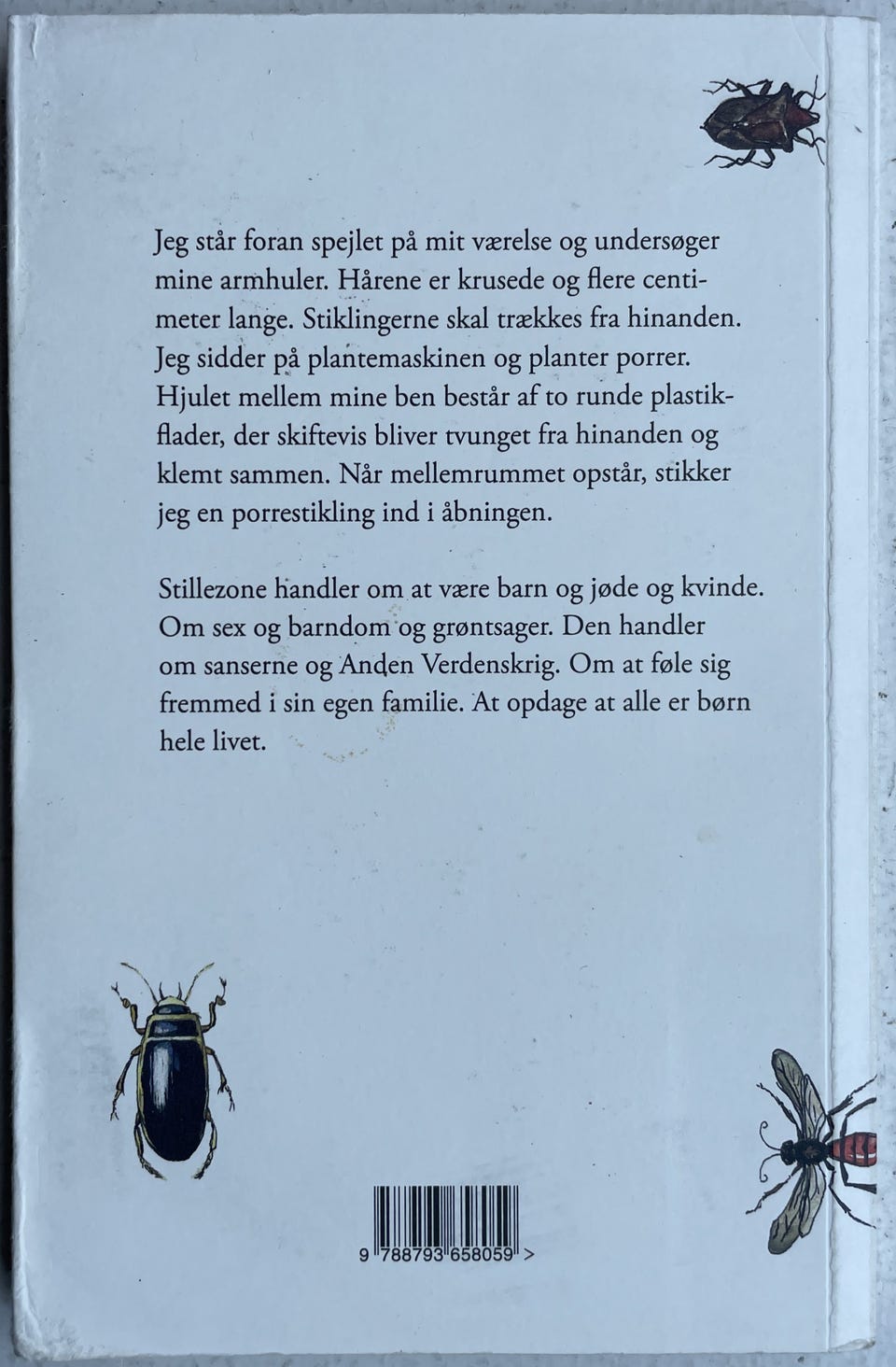 Jeg står foran spejlet på mit værelse og undersøger mine armhuler. Hårene er krusede og flere centimeter lange. Stiklingerne skal trækkes fra hinanden. Jeg sidder på plantemaskinen og planter porrer. Hjulet mellem mine ben består af to runde plastikflader, der skiftevis bliver tvunget fra hinanden og klemt sammen. Når mellemrummet opstår, stikker jeg en porrestikling ind i åbningen.

Stillezone handler om at være barn og jøde og kvinde. Om sex og barndom og grøntsager. Den handler om sanserne og Anden Verdenskrig. Om at føle sig fremmed i sin egen familie. At opdage at alle er børn hele livet.

9 788793 658059 >